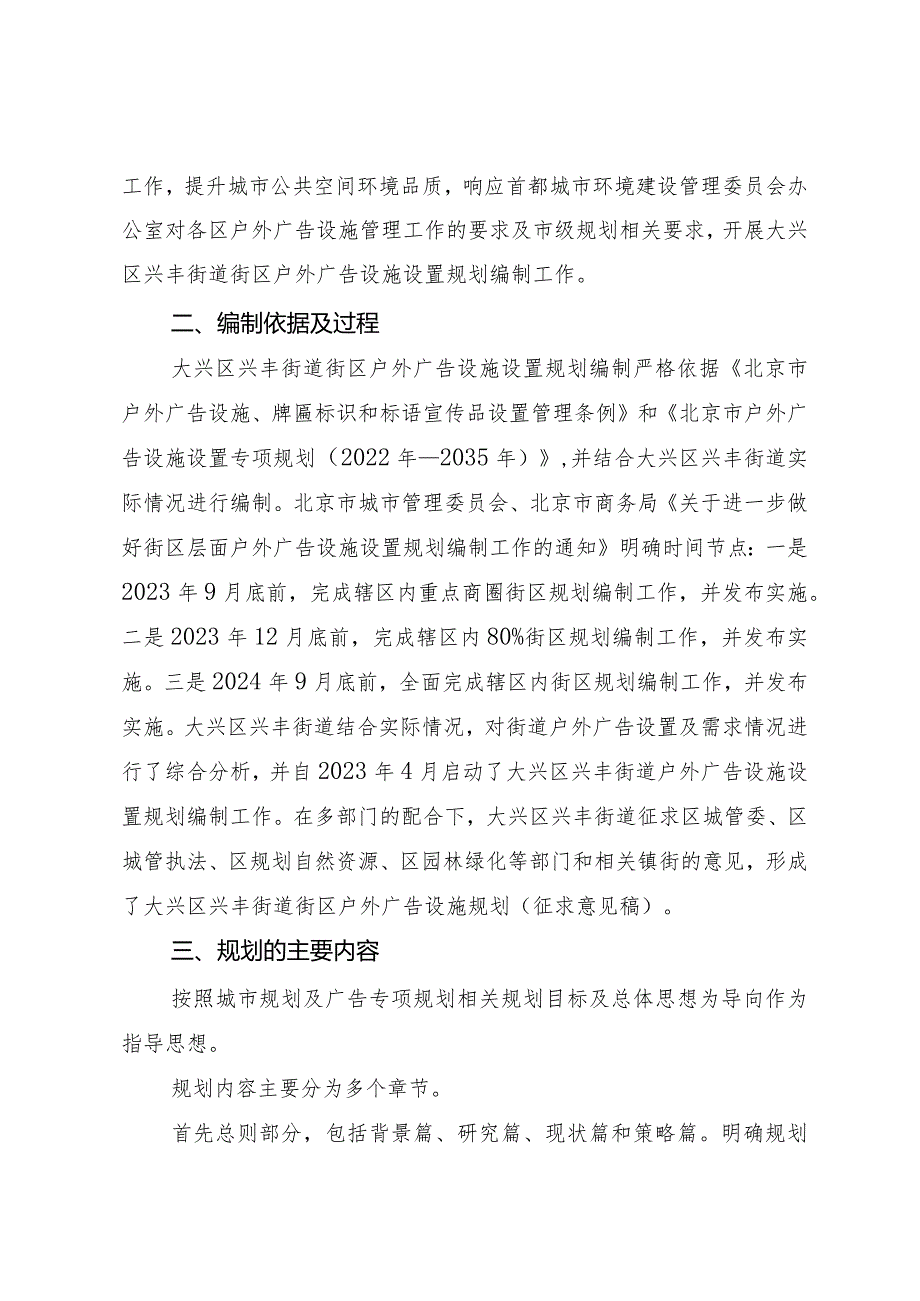 工作，提升城市公共空间环境品质，响应首都城市环境建设管理委员会办公室对各区户外广告设施管理工作的要求及市级规划相关要求，开展大兴区兴丰街道街区户外广告设施设置规划编制工作。

二、编制依据及过程

大兴区兴丰街道街区户外广告设施设置规划编制严格依据《北京市户外广告设施、牌匾标识和标语宣传品设置管理条例》和《北京市户外广告设施设置专项规划（2022年—2035年）》，并结合大兴区兴丰街道实际情况进行编制。北京市城市管理委员会、北京市商务局《关于进一步做好街区层面户外广告设施设置规划编制工作的通知》明确时间节点：一是2023年9月底前，完成辖区内重点商圈街区规划编制工作，并发布实施。二是2023年12月底前，完成辖区内80%街区规划编制工作，并发布实施。三是2024年9月底前，全面完成辖区内街区规划编制工作，并发布实施。大兴区兴丰街道结合实际情况，对街道户外广告设置及需求情况进行了综合分析，并自2023年4月启动了大兴区兴丰街道户外广告设施设置规划编制工作。在多部门的配合下，大兴区兴丰街道征求区城管委、区城管执法、区规划自然资源、区园林绿化等部门和相关镇街的意见，形成了大兴区兴丰街道街区户外广告设施规划（征求意见稿）。

三、规划的主要内容

按照城市规划及广告专项规划相关规划目标及总体思想为导向作为指导思想。

规划内容主要分为多个章节。

首先总则部分，包括背景篇、研究篇、现状篇和策略篇。明确规划